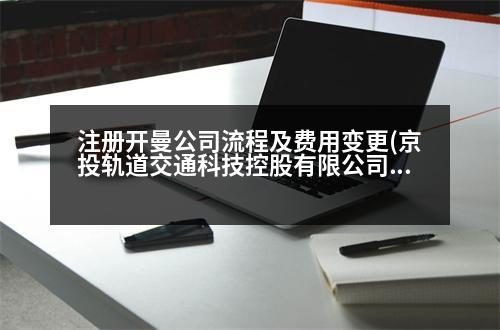 注册开曼公司流程及费用变更(京投轨道交通科技控股有限公司...